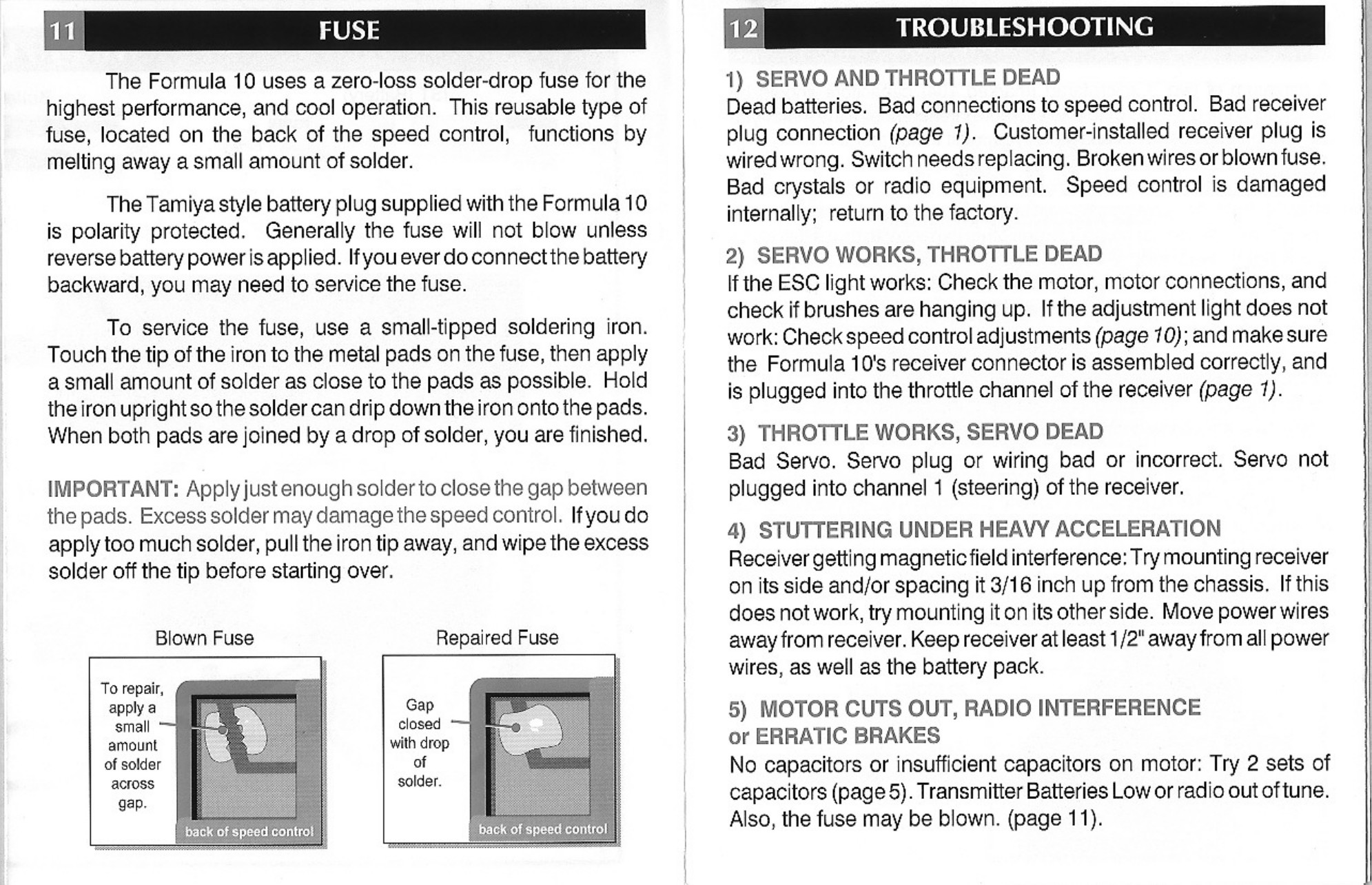 11 FUSE

The Formula 10 uses a zero-loss solder-drop fuse for the highest performance, and cool operation. This reusable type of fuse, located on the back of the speed control, functions by melting away a small amount of solder.

The Tamiya style battery plug supplied with the Formula 10 is polarity protected. Generally the fuse will not blow unless reverse battery power is applied. If you ever do connect the battery backward, you may need to service the fuse.

To service the fuse, use a small-tipped soldering iron. Touch the tip of the iron to the metal pads on the fuse, then apply a small amount of solder as close to the pads as possible. Hold the iron upright so the solder can drip down the iron onto the pads. When both pads are joined by a drop of solder, you are finished.

IMPORTANT: Apply just enough solder to close the gap between the pads. Excess solder may damage the speed control. If you do apply too much solder, pull the iron tip away, and wipe the excess solder off the tip before starting over.

Blown Fuse

To repair, apply a small amount of solder across gap.

back of speed control

Repaired Fuse

Gap closed with drop of solder.

back of speed control

12 TROUBLESHOOTING

1) SERVO AND THROTTLE DEAD
Dead batteries. Bad connections to speed control. Bad receiver plug connection (page 1). Customer-installed receiver plug is wired wrong. Switch needs replacing. Broken wires or blown fuse. Bad crystals or radio equipment. Speed control is damaged internally; return to the factory.

2) SERVO WORKS, THROTTLE DEAD
If the ESC light works: Check the motor, motor connections, and check if brushes are hanging up. If the adjustment light does not work: Check speed control adjustments (page 10); and make sure the Formula 10's receiver connector is assembled correctly, and is plugged into the throttle channel of the receiver (page 1).

3) THROTTLE WORKS, SERVO DEAD
Bad Servo. Servo plug or wiring bad or incorrect. Servo not plugged into channel 1 (steering) of the receiver.

4) STUTTERING UNDER HEAVY ACCELERATION
Receiver getting magnetic field interference: Try mounting receiver on its side and/or spacing it 3/16 inch up from the chassis. If this does not work, try mounting it on its other side. Move power wires away from receiver. Keep receiver at least 1/2" away from all power wires, as well as the battery pack.

5) MOTOR CUTS OUT, RADIO INTERFERENCE or ERRATIC BRAKES
No capacitors or insufficient capacitors on motor: Try 2 sets of capacitors (page 5). Transmitter Batteries Low or radio out of tune. Also, the fuse may be blown. (page 11).